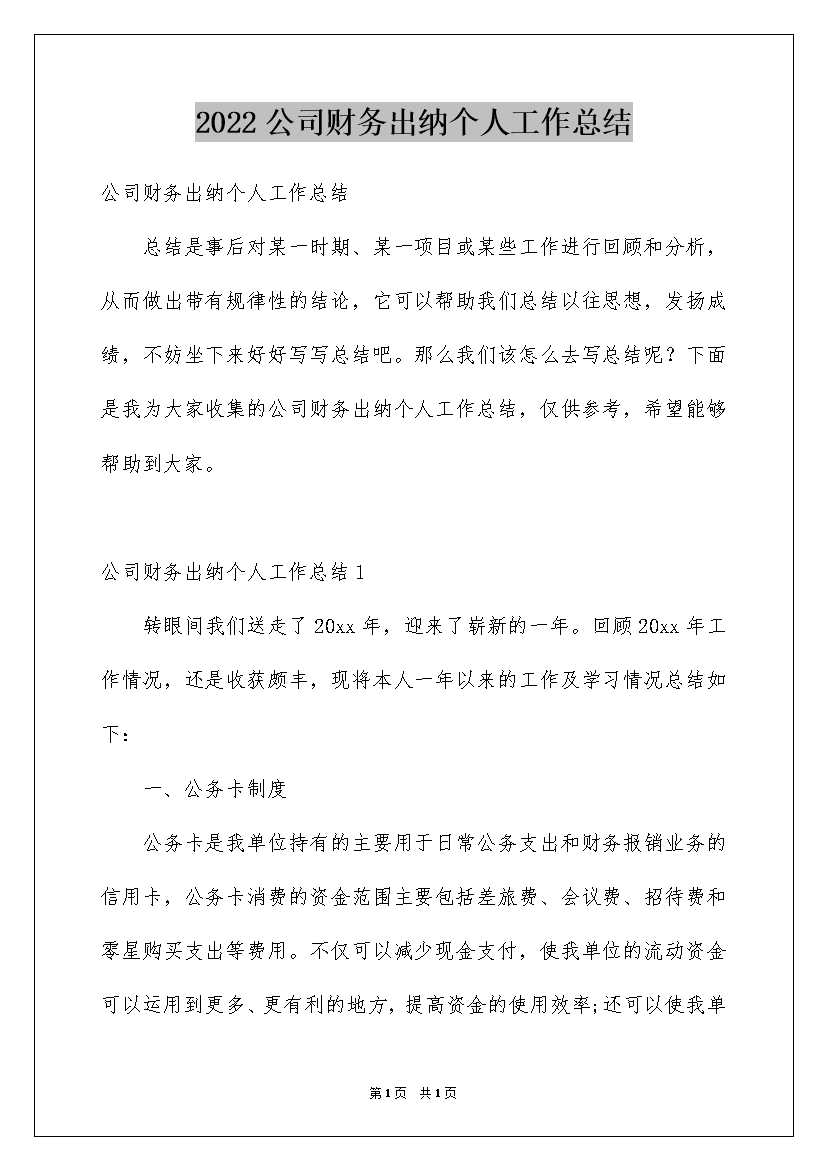 2022公司财务出纳个人工作总结

公司财务出纳个人工作总结

总结是事后对某一时期、某一项目或某些工作进行回顾和分析，从而做出带有规律性的结论，它可以帮助我们总结以往思想，发扬成绩，不妨坐下来好好写写总结吧。那么我们该怎么去写总结呢？下面是我为大家收集的公司财务出纳个人工作总结，仅供参考，希望能够帮助到大家。

公司财务出纳个人工作总结1

转眼间我们送走了20xx年，迎来了崭新的一年。回顾20xx年工作情况，还是收获颇丰，现将本人一年以来的工作及学习情况总结如下：

一、公务卡制度

公务卡是我单位持有的主要用于日常公务支出和财务报销业务的信用卡，公务卡消费的资金范围主要包括差旅费、会议费、招待费和零星购买支出等费用。不仅可以减少现金支付，使我单位的流动资金可以运用到更多、更有利的地方，提高资金的使用效率;还可以使我单

第1页 共1页